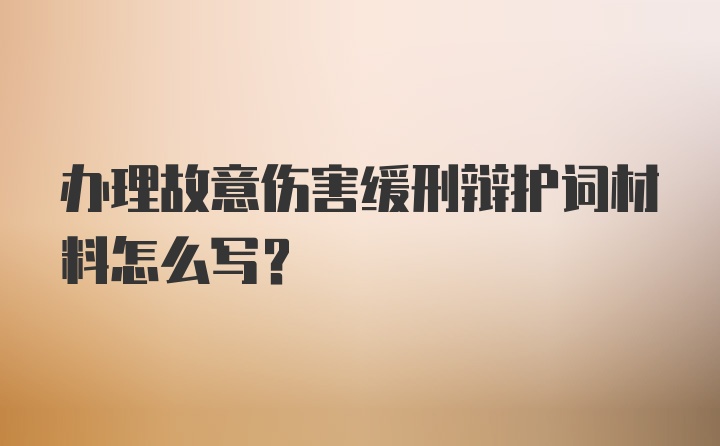 办理故意伤害缓刑辩护词材料怎么写?